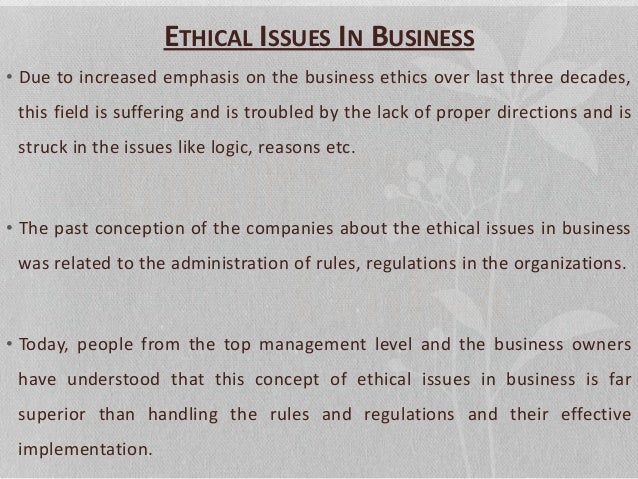 ETHICAL ISSUES IN BUSINESS

• Due to increased emphasis on the business ethics over last three decades, this field is suffering and is troubled by the lack of proper directions and is struck in the issues like logic, reasons etc.

• The past conception of the companies about the ethical issues in business was related to the administration of rules, regulations in the organizations.

• Today, people from the top management level and the business owners have understood that this concept of ethical issues in business is far superior than handling the rules and regulations and their effective implementation.